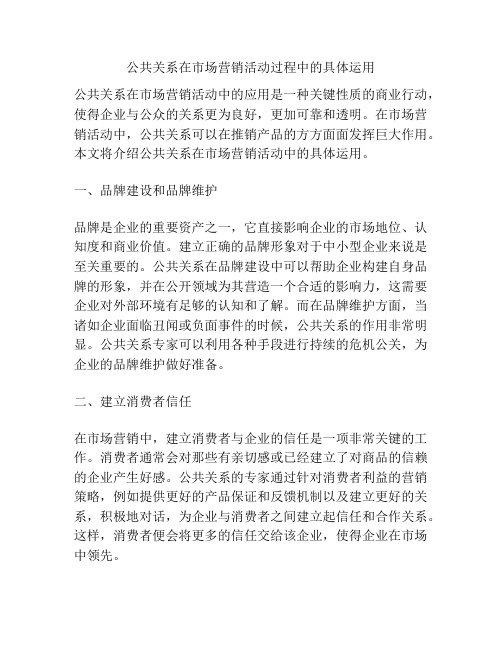 公共关系在市场营销活动过程中的具体运用

公共关系在市场营销活动中的应用是一种关键性质的商业行动，使得企业与公众的关系更为良好，更加可靠和透明。在市场营销活动中，公共关系可以在推销产品的方方面面发挥巨大作用。本文将介绍公共关系在市场营销活动中的具体运用。

一、品牌建设和品牌维护

品牌是企业的重要资产之一，它直接影响企业的市场地位、认知度和商业价值。建立正确的品牌形象对于中小型企业来说是至关重要的。公共关系在品牌建设中可以帮助企业构建自身品牌的形象，并在公开领域为其营造一个合适的影响力，这需要企业对外部环境有足够的认知和了解。而在品牌维护方面，当诸如企业面临丑闻或负面事件的时候，公共关系的作用非常明显。公共关系专家可以利用各种手段进行持续的危机公关，为企业的品牌维护做好准备。

二、建立消费者信任

在市场营销中，建立消费者与企业的信任是一项非常关键的工作。消费者通常会对那些有亲切感或已经建立了对商品的信赖的企业产生好感。公共关系的专家通过针对消费者利益的营销策略，例如提供更好的产品保证和反馈机制以及建立更好的关系，积极地对话，为企业与消费者之间建立起信任和合作关系。这样，消费者便会将更多的信任交给该企业，使得企业在市场中领先。